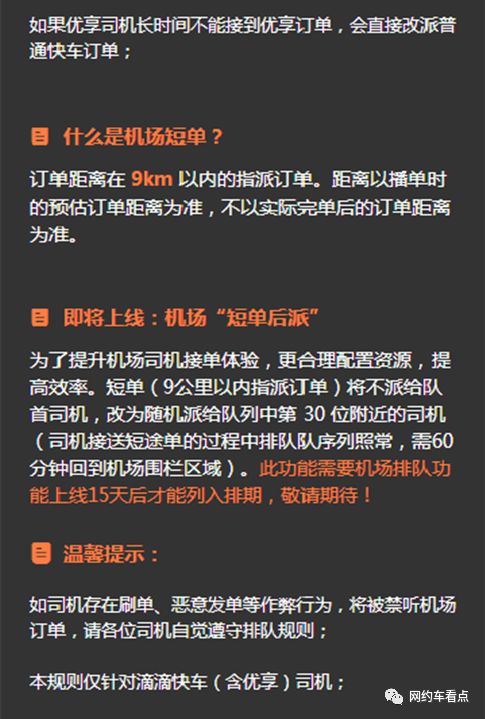 如果优享司机长时间不能接到优享订单，会直接改派普通快车订单；

什么是机场短单？

订单距离在 9km 以内的指派订单。距离以播单时的预估订单距离为准，不以实际完单后的订单距离为准。

即将上线：机场“短单后派”

为了提升机场司机接单体验，更合理配置资源，提高效率。短单（9公里以内指派订单）将不派给队首司机，改为随机派给队列中第 30 位附近的司机（司机接送短途单的过程中排队队序列照常，需60分钟回到机场围栏区域）。此功能需要机场排队功能上线15天后才能列入排期，敬请期待！

温馨提示：

如司机存在刷单、恶意发单等作弊行为，将被禁听机场订单，请各位司机自觉遵守排队规则；

本规则仅针对滴滴快车（含优享）司机；

网约车看点